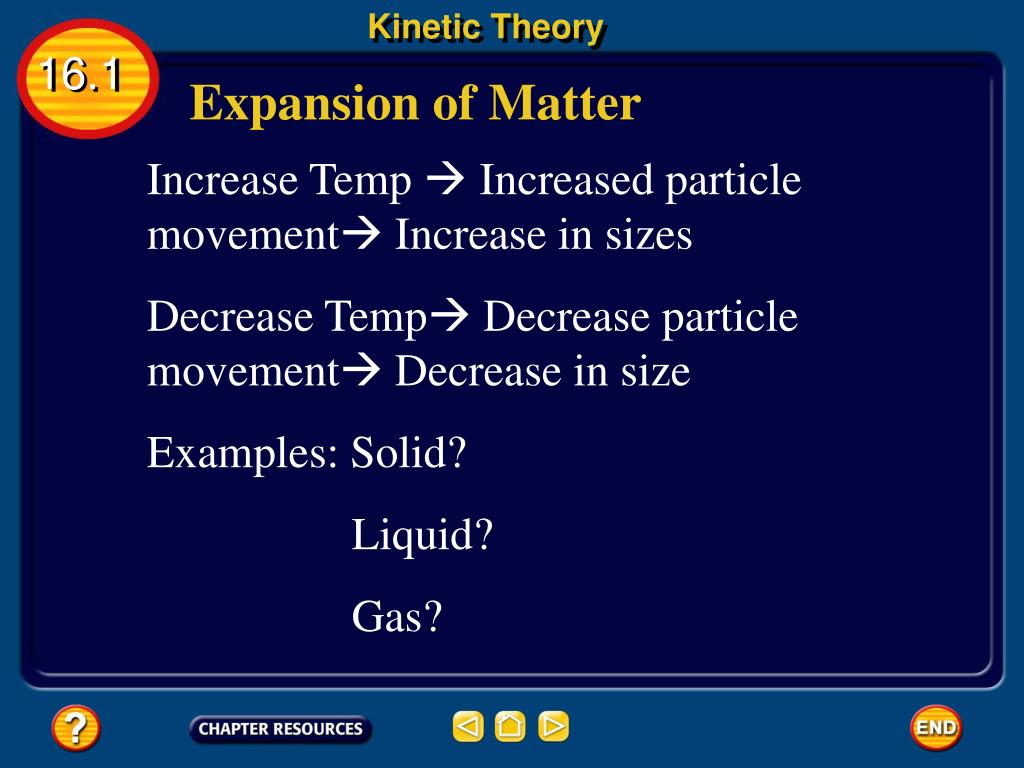 Kinetic Theory

16.1

Expansion of Matter

Increase Temp → Increased particle movement→ Increase in sizes

Decrease Temp→ Decrease particle movement→ Decrease in size

Examples: Solid?

Liquid?

Gas?

?

CHAPTER RESOURCES

END